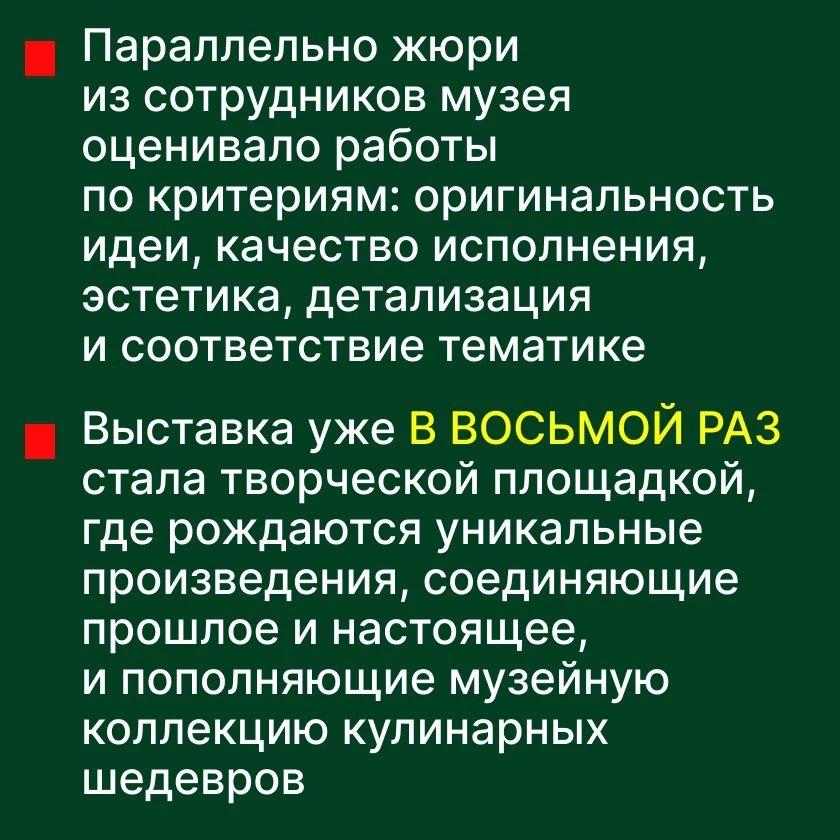 Параллельно жюри из сотрудников музея оценивало работы по критериям: оригинальность идеи, качество исполнения, эстетика, детализация и соответствие тематике

Выставка уже В ВОСЬМОЙ РАЗ стала творческой площадкой, где рождаются уникальные произведения, соединяющие прошлое и настоящее, и пополняющие музейную коллекцию кулинарных шедевров